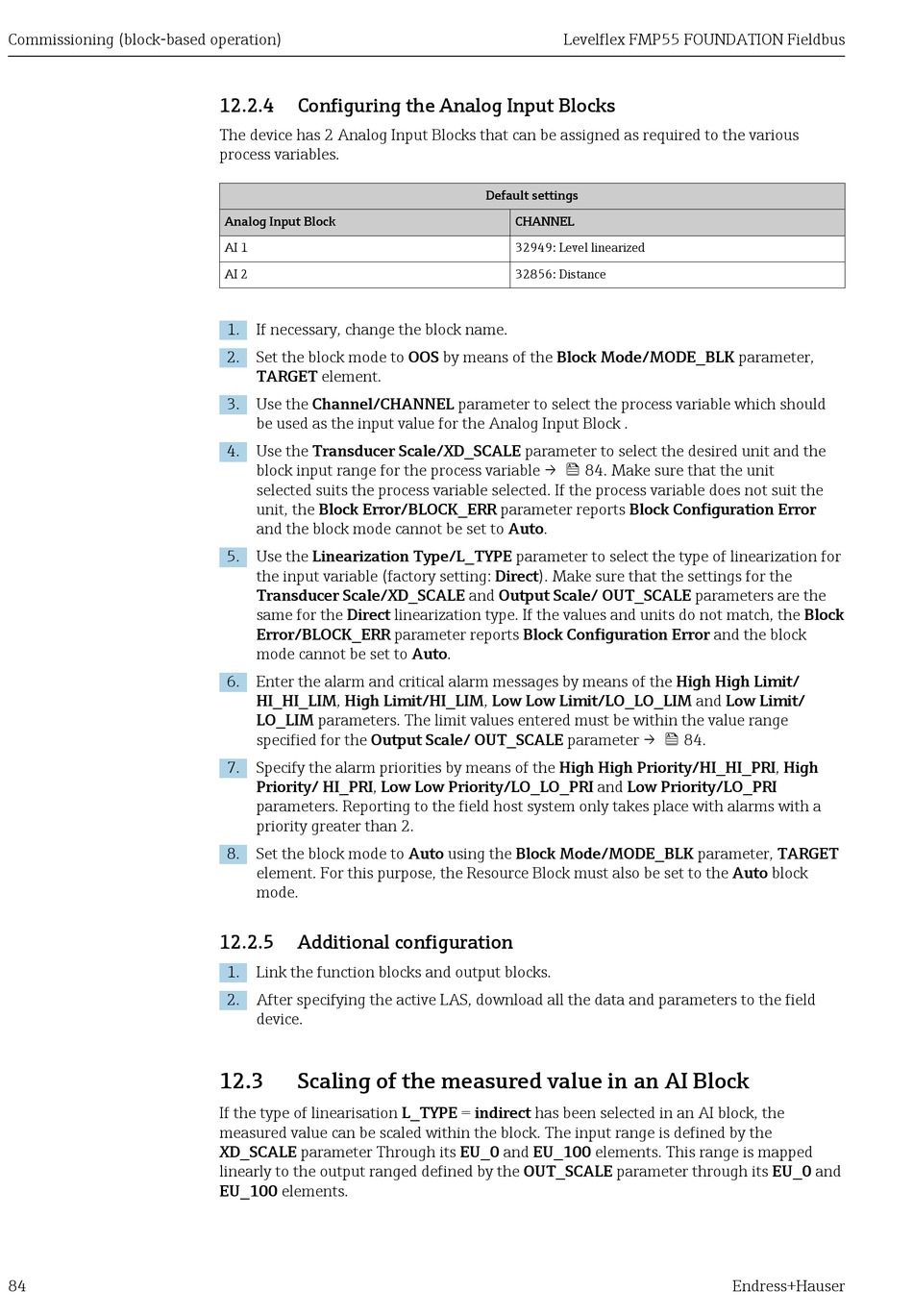 Commissioning (block-based operation)

Levelflex FMP55 FOUNDATION Fieldbus

12.2.4 Configuring the Analog Input Blocks

The device has 2 Analog Input Blocks that can be assigned as required to the various process variables.

| Default settings | |
|---|---|
| Analog Input Block | CHANNEL |
| AI 1 | 32949: Level linearized |
| AI 2 | 32856: Distance |

1. If necessary, change the block name.

2. Set the block mode to OOS by means of the Block Mode/MODE_BLK parameter, TARGET element.

3. Use the Channel/CHANNEL parameter to select the process variable which should be used as the input value for the Analog Input Block .

4. Use the Transducer Scale/XD_SCALE parameter to select the desired unit and the block input range for the process variable → 84. Make sure that the unit selected suits the process variable selected. If the process variable does not suit the unit, the Block Error/BLOCK_ERR parameter reports Block Configuration Error and the block mode cannot be set to Auto.

5. Use the Linearization Type/L_TYPE parameter to select the type of linearization for the input variable (factory setting: Direct). Make sure that the settings for the Transducer Scale/XD_SCALE and Output Scale/ OUT_SCALE parameters are the same for the Direct linearization type. If the values and units do not match, the Block Error/BLOCK_ERR parameter reports Block Configuration Error and the block mode cannot be set to Auto.

6. Enter the alarm and critical alarm messages by means of the High High Limit/ HI_HI_LIM, High Limit/HI_LIM, Low Low Limit/LO_LO_LIM and Low Limit/ LO_LIM parameters. The limit values entered must be within the value range specified for the Output Scale/ OUT_SCALE parameter → 84.

7. Specify the alarm priorities by means of the High High Priority/HI_HI_PRI, High Priority/ HI_PRI, Low Low Priority/LO_LO_PRI and Low Priority/LO_PRI parameters. Reporting to the field host system only takes place with alarms with a priority greater than 2.

8. Set the block mode to Auto using the Block Mode/MODE_BLK parameter, TARGET element. For this purpose, the Resource Block must also be set to the Auto block mode.

12.2.5 Additional configuration

1. Link the function blocks and output blocks.

2. After specifying the active LAS, download all the data and parameters to the field device.

12.3 Scaling of the measured value in an AI Block

If the type of linearisation L_TYPE = indirect has been selected in an AI block, the measured value can be scaled within the block. The input range is defined by the XD_SCALE parameter Through its EU_0 and EU_100 elements. This range is mapped linearly to the output ranged defined by the OUT_SCALE parameter through its EU_0 and EU_100 elements.

84

Endress+Hauser